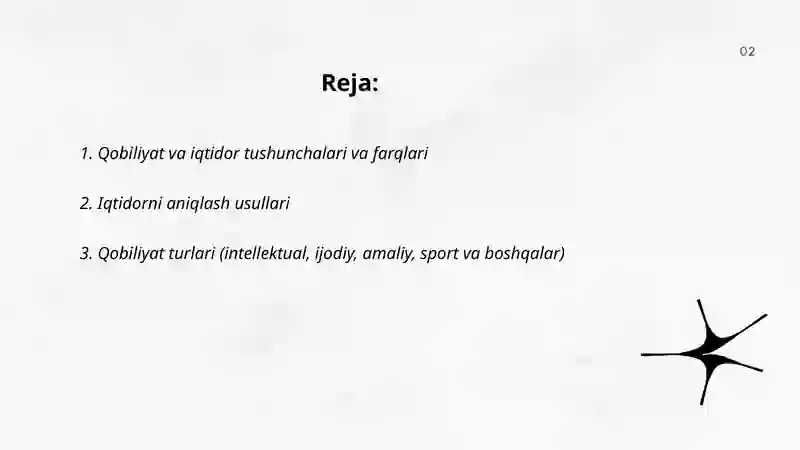 02

Reja:

1. Qobiliyat va iqtidor tushunchalari va farqlari

2. Iqtidorni aniqlash usullari

3. Qobiliyat turlari (intellektual, ijodiy, amaliy, sport va boshqalar)